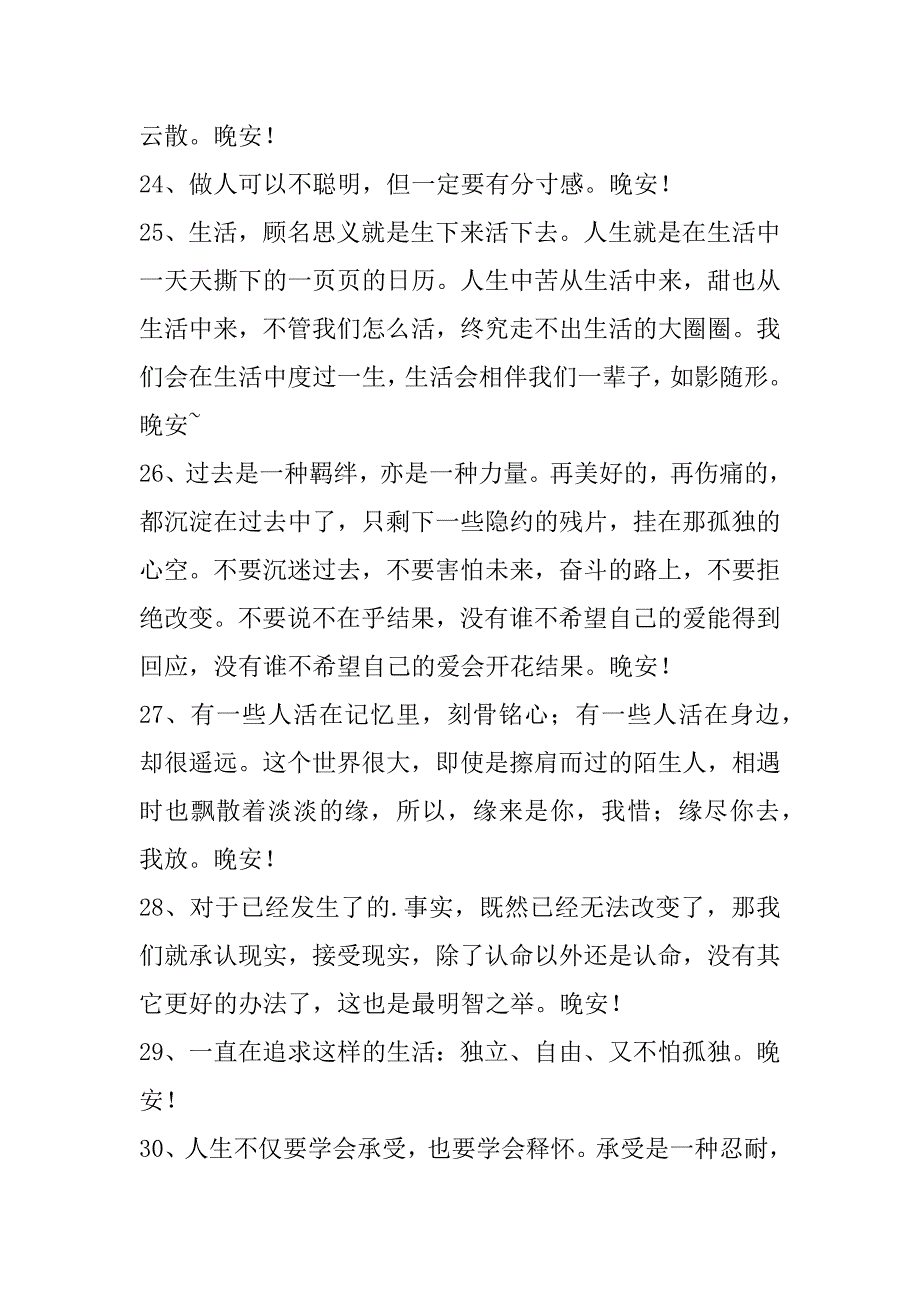 云散。晚安！

24、做人可以不聪明，但一定要有分寸感。晚安！

25、生活，顾名思义就是生下来活下去。人生就是在生活中一天天撕下的一页页的日历。人生中苦从生活中来，甜也从生活中来，不管我们怎么活，终究走不出生活的大圈圈。我们会在生活中度过一生，生活会相伴我们一辈子，如影随形。晚安~

26、过去是一种羁绊，亦是一种力量。再美好的，再伤痛的，都沉淀在过去中了，只剩下一些隐约的残片，挂在那孤独的心空。不要沉迷过去，不要害怕未来，奋斗的路上，不要拒绝改变。不要说不在乎结果，没有谁不希望自己的爱能得到回应，没有谁不希望自己的爱会开花结果。晚安！

27、有一些人活在记忆里，刻骨铭心；有一些人活在身边，却很遥远。这个世界很大，即使是擦肩而过的陌生人，相遇时也飘散着淡淡的缘，所以，缘来是你，我惜；缘尽你去，我放。晚安！

28、对于已经发生了的.事实，既然已经无法改变了，那我们就承认现实，接受现实，除了认命以外还是认命，没有其它更好的办法了，这也是最明智之举。晚安！

29、一直在追求这样的生活：独立、自由、又不怕孤独。晚安！

30、人生不仅要学会承受，也要学会释怀。承受是一种忍耐，